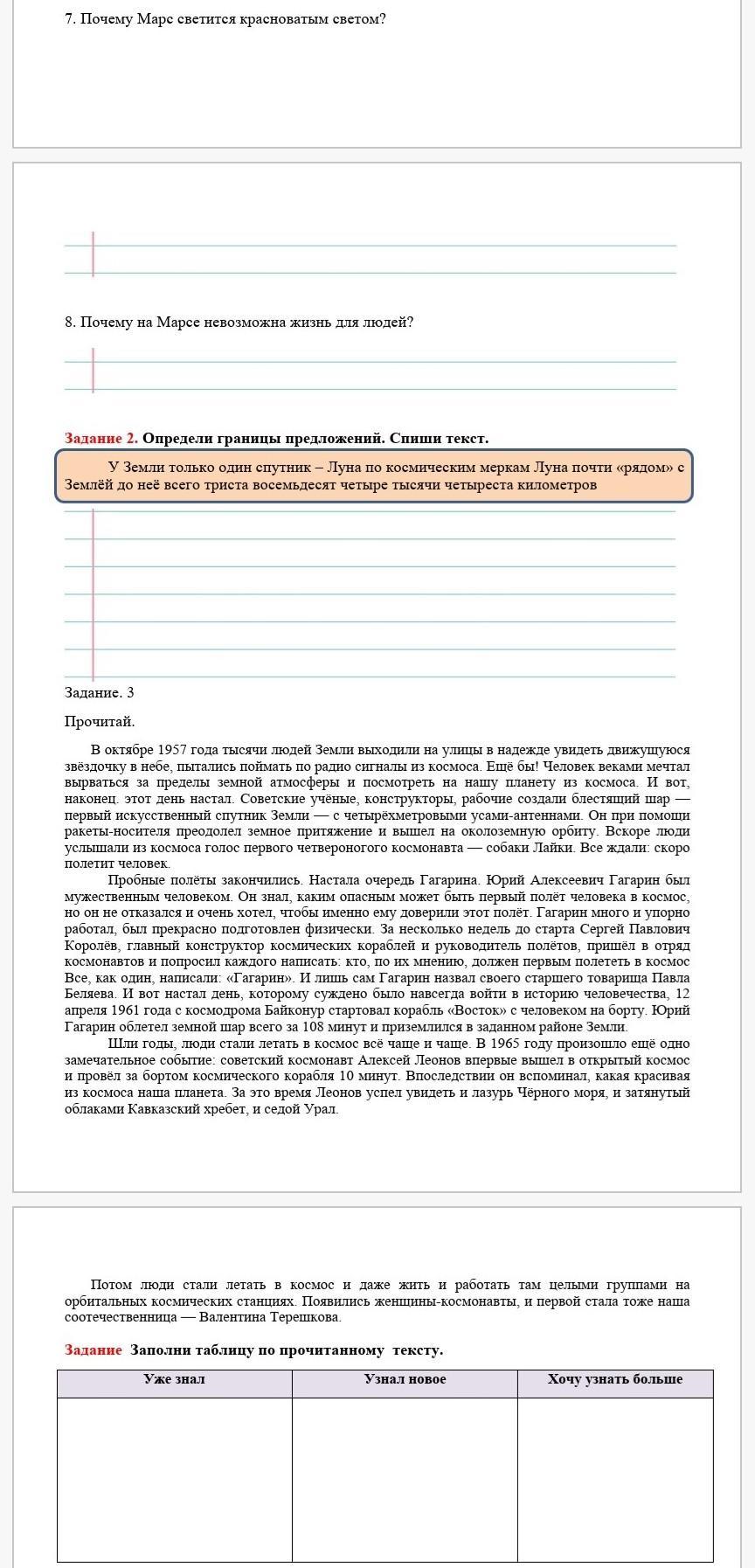 7. Почему Марс светится красноватым светом?

8. Почему на Марсе невозможна жизнь для людей?

Задание 2. Определи границы предложений. Спиши текст.

У Земли только один спутник – Луна по космическим меркам Луна почти «рядом» с Землёй до неё всего триста восемьдесят четыре тысячи четыреста километров

Задание. 3

Прочитай.

В октябре 1957 года тысячи людей Земли выходили на улицы в надежде увидеть движущуюся звёздочку в небе, пытались поймать по радио сигналы из космоса. Ещё бы! Человек веками мечтал вырваться за пределы земной атмосферы и посмотреть на нашу планету из космоса. И вот, наконец. этот день настал. Советские учёные, конструкторы, рабочие создали блестящий шар — первый искусственный спутник Земли — с четырёхметровыми усами-антеннами. Он при помощи ракеты-носителя преодолел земное притяжение и вышел на околоземную орбиту. Вскоре люди услышали из космоса голос первого четвероногого космонавта — собаки Лайки. Все ждали: скоро полетит человек.

Пробные полёты закончились. Настала очередь Гагарина. Юрий Алексеевич Гагарин был мужественным человеком. Он знал, каким опасным может быть первый полёт человека в космос, но он не отказался и очень хотел, чтобы именно ему доверили этот полёт. Гагарин много и упорно работал, был прекрасно подготовлен физически. За несколько недель до старта Сергей Павлович Королёв, главный конструктор космических кораблей и руководитель полётов, пришёл в отряд космонавтов и попросил каждого написать: кто, по их мнению, должен первым полететь в космос Все, как один, написали: «Гагарин». И лишь сам Гагарин назвал своего старшего товарища Павла Беляева. И вот настал день, которому суждено было навсегда войти в историю человечества, 12 апреля 1961 года с космодрома Байконур стартовал корабль «Восток» с человеком на борту. Юрий Гагарин облетел земной шар всего за 108 минут и приземлился в заданном районе Земли.

Шли годы, люди стали летать в космос всё чаще и чаще. В 1965 году произошло ещё одно замечательное событие: советский космонавт Алексей Леонов впервые вышел в открытый космос и провёл за бортом космического корабля 10 минут. Впоследствии он вспоминал, какая красивая из космоса наша планета. За это время Леонов успел увидеть и лазурь Чёрного моря, и затянутый облаками Кавказский хребет, и седой Урал.

Потом люди стали летать в космос и даже жить и работать там целыми группами на орбитальных космических станциях. Появились женщины-космонавты, и первой стала тоже наша соотечественница — Валентина Терешкова.

Задание Заполни таблицу по прочитанному тексту.

| Уже знал | Узнал новое | Хочу узнать больше |
|---|---|---|
| | | |